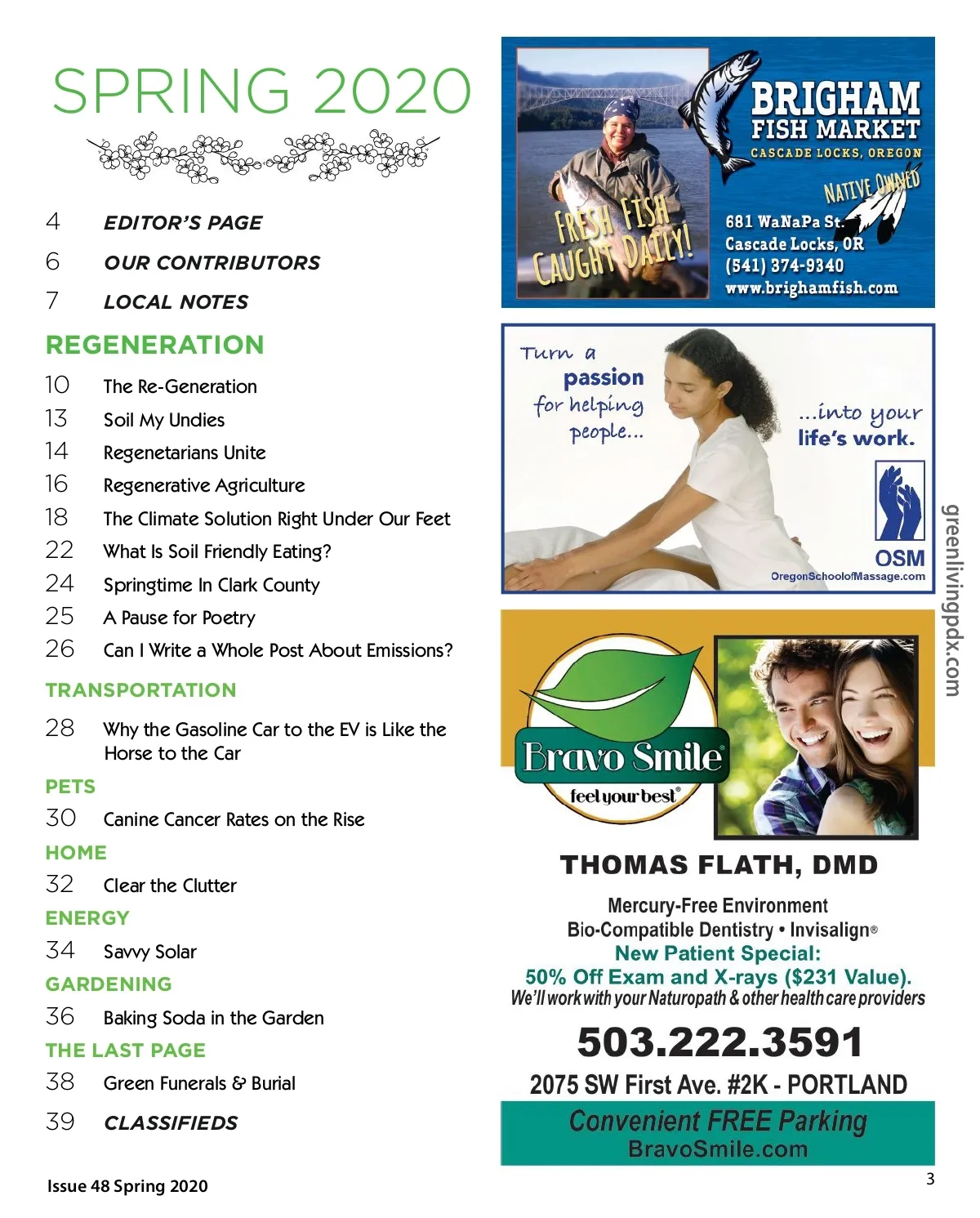 SPRING 2020

4 EDITOR'S PAGE
6 OUR CONTRIBUTORS
7 LOCAL NOTES

REGENERATION
10 The Re-Generation
13 Soil My Undies
14 Regenetarians Unite
16 Regenerative Agriculture
18 The Climate Solution Right Under Our Feet
22 What Is Soil Friendly Eating?
24 Springtime In Clark County
25 A Pause for Poetry
26 Can I Write a Whole Post About Emissions?

TRANSPORTATION
28 Why the Gasoline Car to the EV is Like the Horse to the Car

PETS
30 Canine Cancer Rates on the Rise

HOME
32 Clear the Clutter

ENERGY
34 Savvy Solar

GARDENING
36 Baking Soda in the Garden

THE LAST PAGE
38 Green Funerals & Burial
39 CLASSIFIEDS

Issue 48 Spring 2020

BRIGHAM FISH MARKET
CASCADE LOCKS, OREGON
NATIVE OWNED
FRESH FISH CAUGHT DAILY!
681 WaNaPa St.
Cascade Locks, OR
(541) 374-9340
www.brighamfish.com

Turn a passion for helping people...
...into your life's work.
OSM
OregonSchoolofMassage.com

greenlivingpdx.com

Bravo Smile
feel your best

THOMAS FLATH, DMD
Mercury-Free Environment
Bio-Compatible Dentistry • Invisalign®
New Patient Special:
50% Off Exam and X-rays ($231 Value).
We'll work with your Naturopath & other health care providers
503.222.3591
2075 SW First Ave. #2K - PORTLAND
Convenient FREE Parking
BravoSmile.com

3